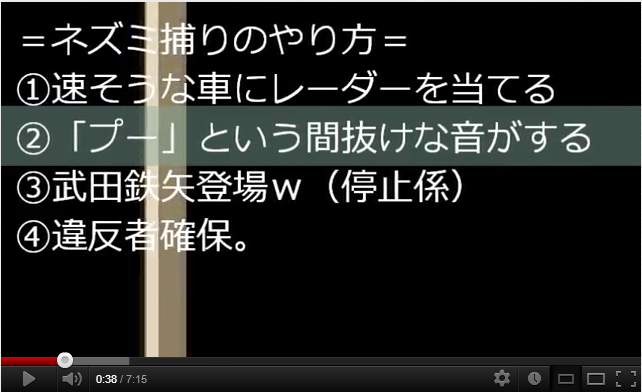 ＝ネズミ捕りのやり方＝
①速そうな車にレーダーを当てる
②「プー」という間抜けな音がする
③武田鉄矢登場ｗ（停止係）
④違反者確保。

0:38 / 7:15